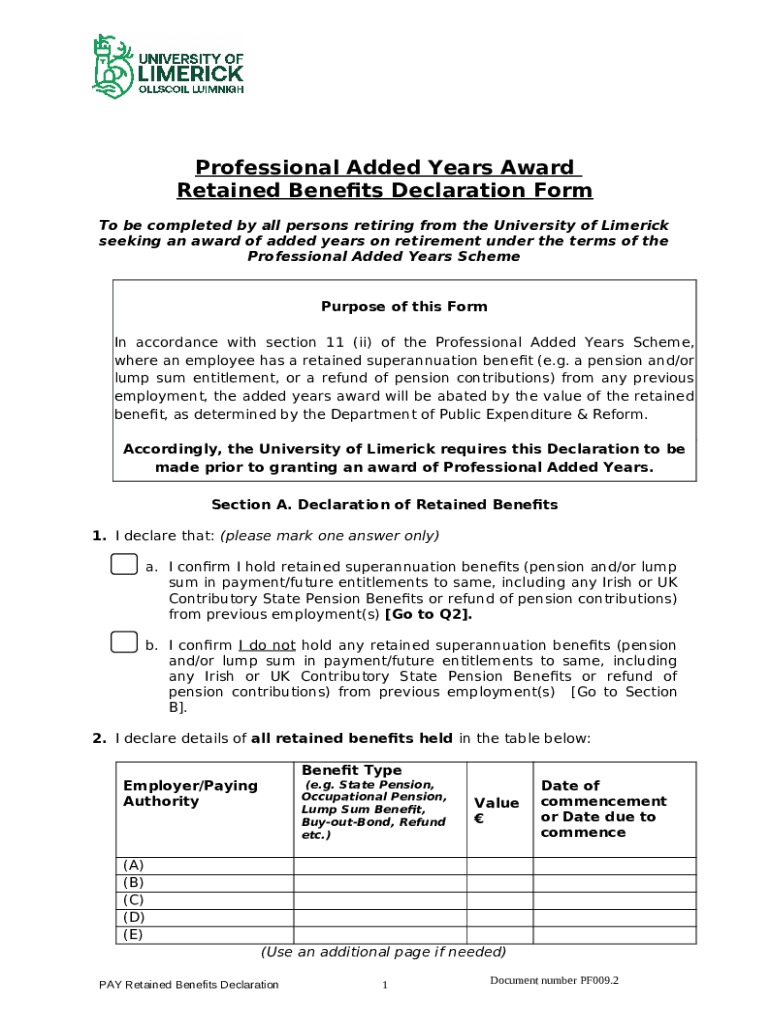 UNIVERSITY OF LIMERICK
OLLSCOIL LUIMNIGH

Professional Added Years Award
Retained Benefits Declaration Form

To be completed by all persons retiring from the University of Limerick seeking an award of added years on retirement under the terms of the Professional Added Years Scheme

Purpose of this Form

In accordance with section 11 (ii) of the Professional Added Years Scheme, where an employee has a retained superannuation benefit (e.g. a pension and/or lump sum entitlement, or a refund of pension contributions) from any previous employment, the added years award will be abated by the value of the retained benefit, as determined by the Department of Public Expenditure & Reform.

Accordingly, the University of Limerick requires this Declaration to be made prior to granting an award of Professional Added Years.

Section A. Declaration of Retained Benefits

1. I declare that: (please mark one answer only)

a. I confirm I hold retained superannuation benefits (pension and/or lump sum in payment/future entitlements to same, including any Irish or UK Contributory State Pension Benefits or refund of pension contributions) from previous employment(s) [Go to Q2].

b. I confirm I do not hold any retained superannuation benefits (pension and/or lump sum in payment/future entitlements to same, including any Irish or UK Contributory State Pension Benefits or refund of pension contributions) from previous employment(s) [Go to Section B].

2. I declare details of all retained benefits held in the table below:

| Employer/Paying Authority | Benefit Type (e.g. State Pension, Occupational Pension, Lump Sum Benefit, Buy-out-Bond, Refund etc.) | Value € | Date of commencement or Date due to commence |
|---|---|---|---|
| (A) | | | |
| (B) | | | |
| (C) | | | |
| (D) | | | |
| (E) | | | |

(Use an additional page if needed)

PAY Retained Benefits Declaration 1 Document number PF009.2